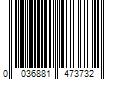 0 036881 473732